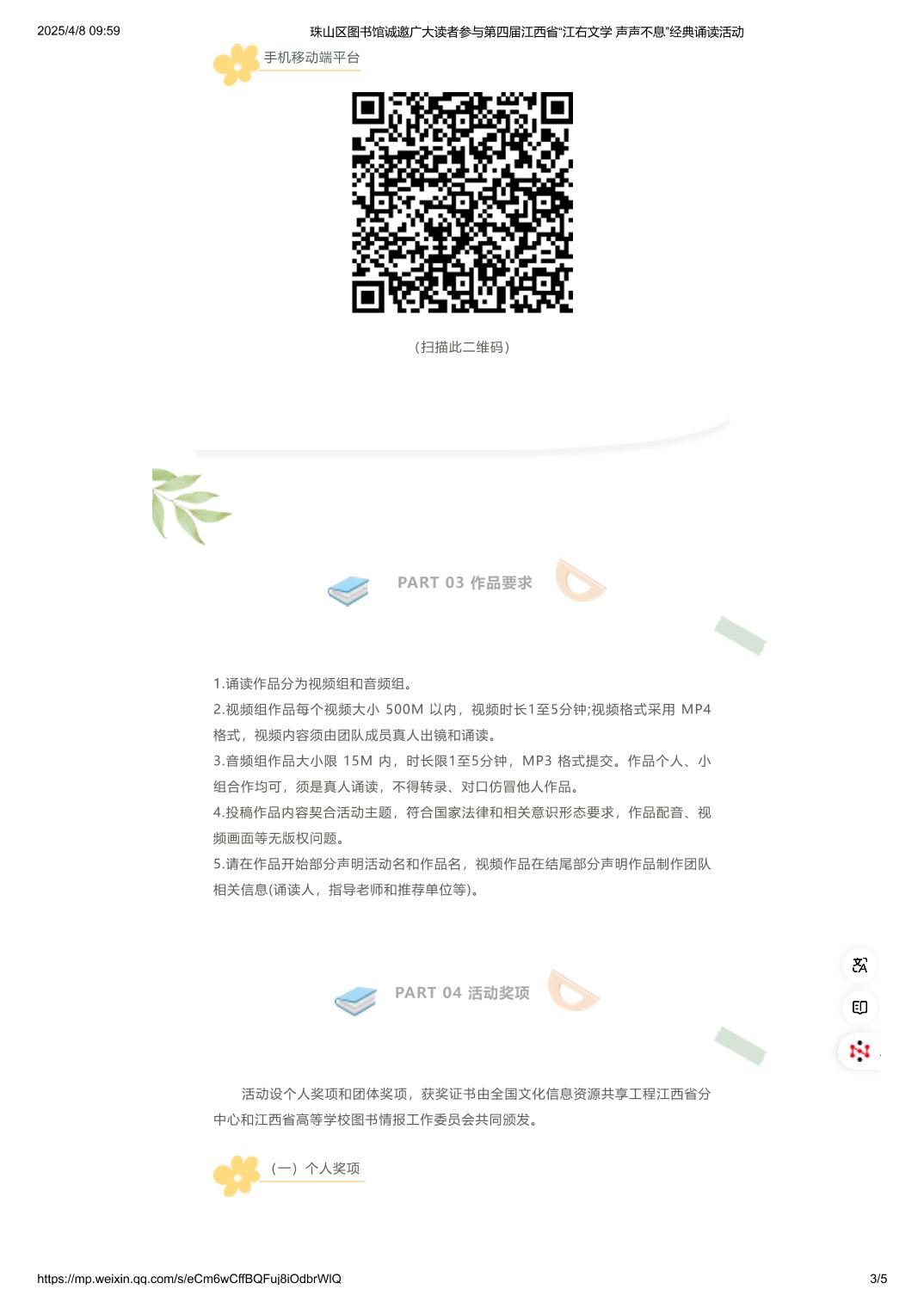 2025/4/8 09:59

珠山区图书馆诚邀广大读者参与第四届江西省“江右文学 声声不息”经典诵读活动

手机移动端平台

（扫描此二维码）

PART 03 作品要求

1.诵读作品分为视频组和音频组。

2.视频组作品每个视频大小500M以内，视频时长1至5分钟;视频格式采用MP4格式，视频内容须由团队成员真人出镜和诵读。

3.音频组作品大小限15M内，时长限1至5分钟，MP3格式提交。作品个人、小组合作均可，须是真人诵读，不得转录、对口仿冒他人作品。

4.投稿作品内容契合活动主题，符合国家法律和相关意识形态要求，作品配音、视频画面等无版权问题。

5.请在作品开始部分声明活动名和作品名，视频作品在结尾部分声明作品制作团队相关信息(诵读人，指导老师和推荐单位等)。

PART 04 活动奖项

活动设个人奖项和团体奖项，获奖证书由全国文化信息资源共享工程江西省分中心和江西省高等学校图书情报工作委员会共同颁发。

（一）个人奖项

https://mp.weixin.qq.com/s/eCm6wCffBQFuj8iOdbrWlQ

3/5